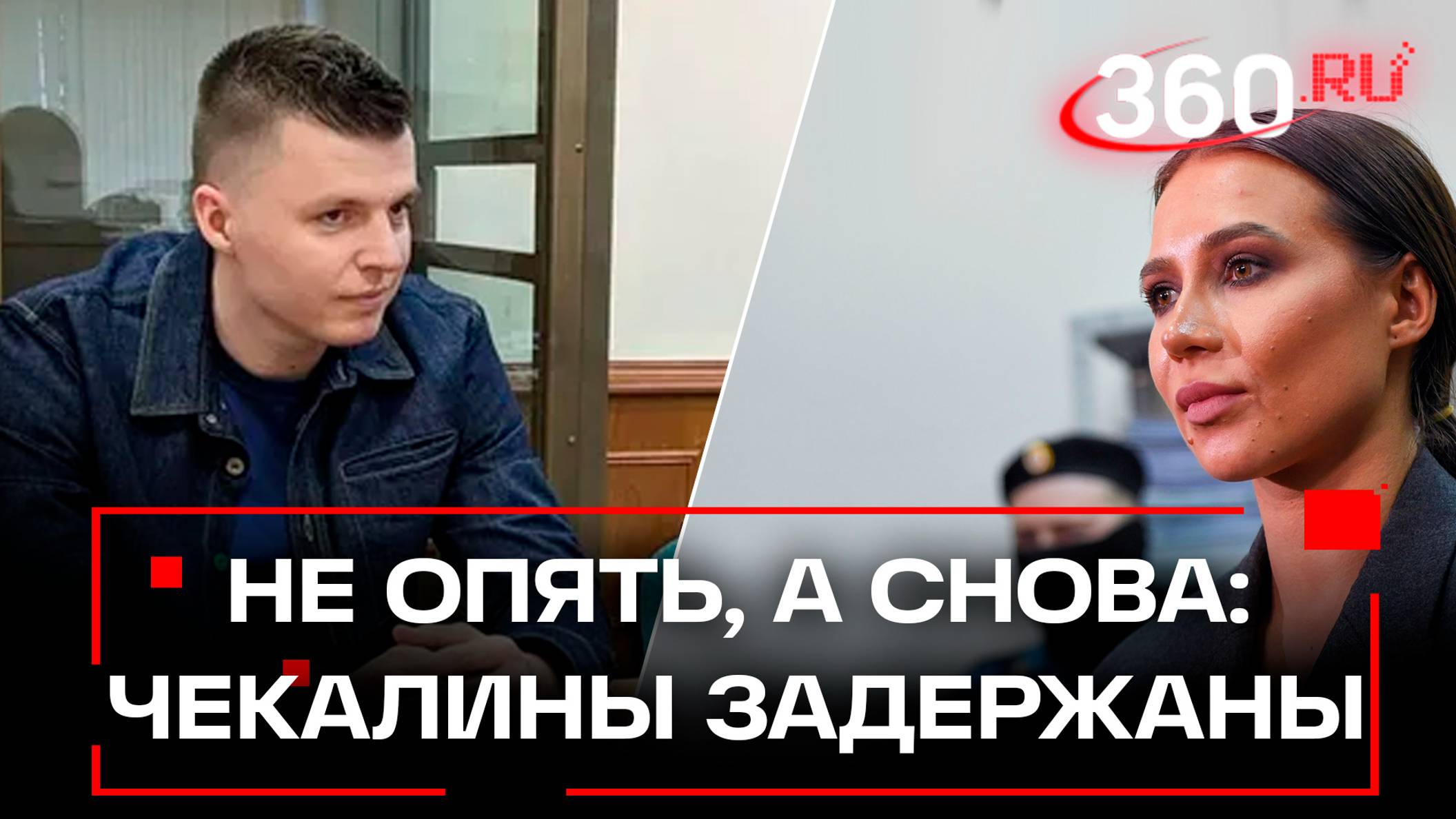 360.RU

НЕ ОПЯТЬ, А СНОВА: ЧЕКАЛИНЫ ЗАДЕРЖАНЫ